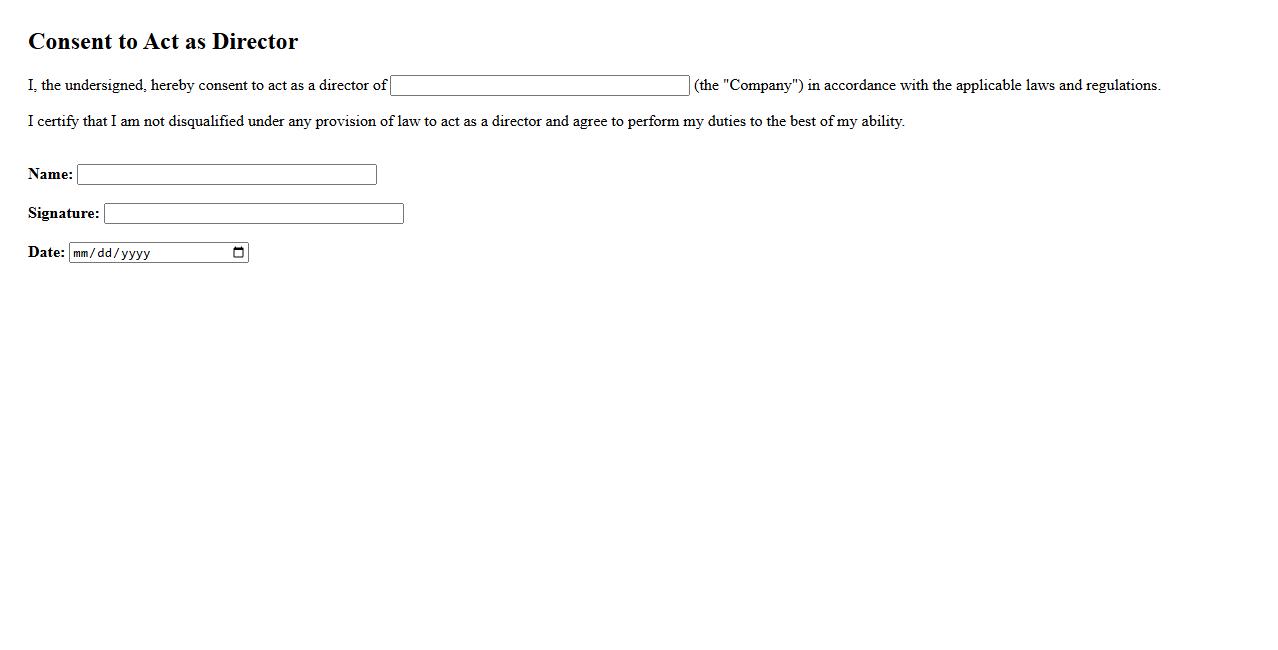 Consent to Act as Director

I, the undersigned, hereby consent to act as a director of (the "Company") in accordance with the applicable laws and regulations.

I certify that I am not disqualified under any provision of law to act as a director and agree to perform my duties to the best of my ability.

Name:

Signature:

Date: mm/dd/yyyy